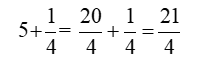 $5+\frac{1}{4}=\frac{20}{4}+\frac{1}{4}=\frac{21}{4}$